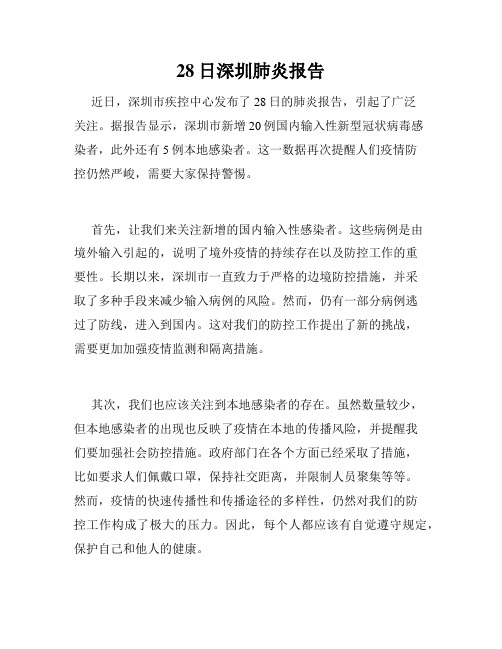 28日深圳肺炎报告

近日，深圳市疾控中心发布了28日的肺炎报告，引起了广泛关注。据报告显示，深圳市新增20例国内输入性新型冠状病毒感染者，此外还有5例本地感染者。这一数据再次提醒人们疫情防控仍然严峻，需要大家保持警惕。

首先，让我们来关注新增的国内输入性感染者。这些病例是由境外输入引起的，说明了境外疫情的持续存在以及防控工作的重要性。长期以来，深圳市一直致力于严格的边境防控措施，并采取了多种手段来减少输入病例的风险。然而，仍有一部分病例逃过了防线，进入到国内。这对我们的防控工作提出了新的挑战，需要更加加强疫情监测和隔离措施。

其次，我们也应该关注到本地感染者的存在。虽然数量较少，但本地感染者的出现也反映了疫情在本地的传播风险，并提醒我们要加强社会防控措施。政府部门在各个方面已经采取了措施，比如要求人们佩戴口罩，保持社交距离，并限制人员聚集等等。然而，疫情的快速传播性和传播途径的多样性，仍然对我们的防控工作构成了极大的压力。因此，每个人都应该有自觉遵守规定，保护自己和他人的健康。